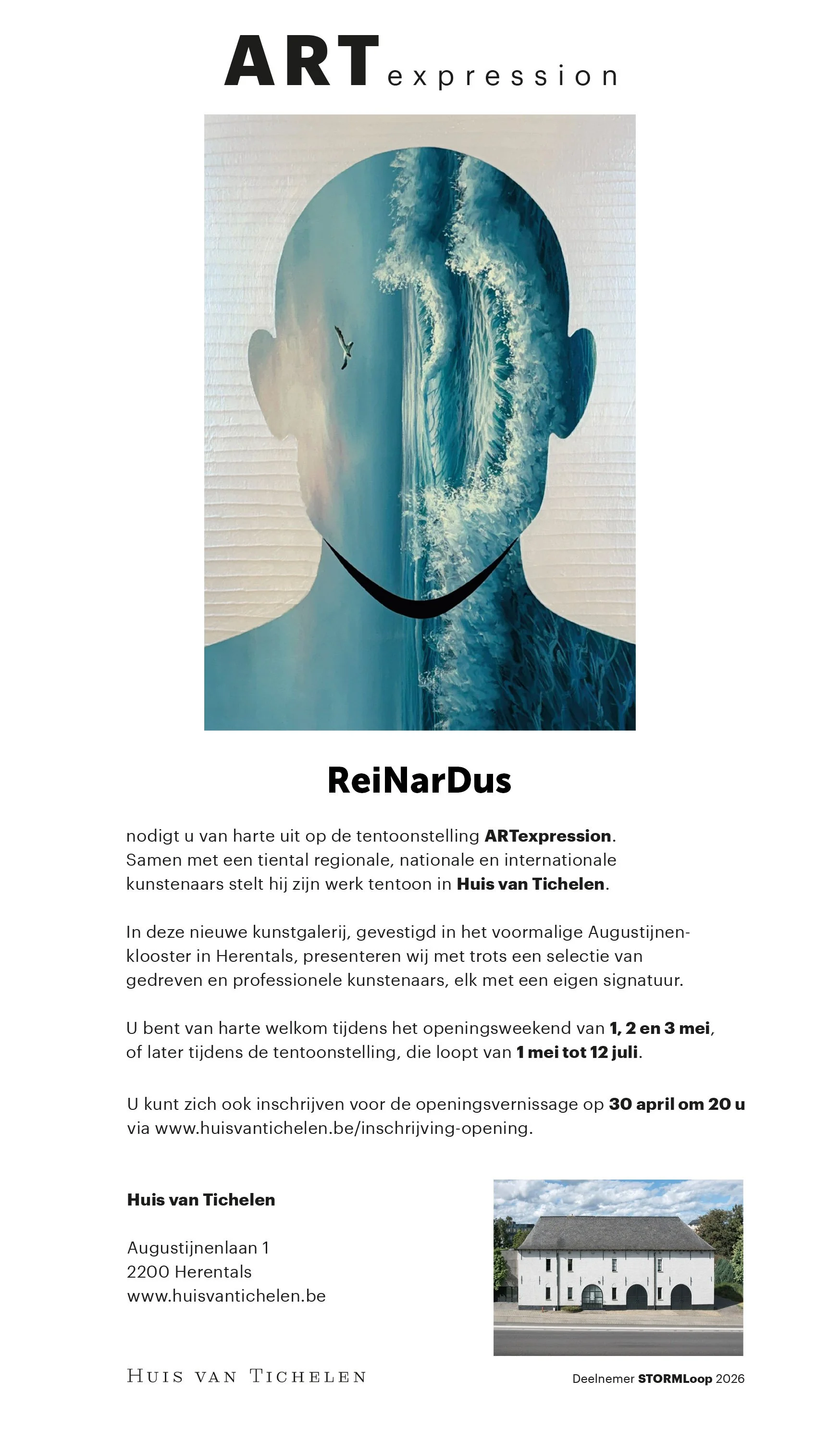 ARTexpression

ReiNarDus

nodigt u van harte uit op de tentoonstelling ARTexpression. Samen met een tiental regionale, nationale en internationale kunstenaars stelt hij zijn werk tentoon in Huis van Tichelen.

In deze nieuwe kunstgalerij, gevestigd in het voormalige Augustijnenklooster in Herentals, presenteren wij met trots een selectie van gedreven en professionele kunstenaars, elk met een eigen signatuur.

U bent van harte welkom tijdens het openingsweekend van 1, 2 en 3 mei, of later tijdens de tentoonstelling, die loopt van 1 mei tot 12 juli.

U kunt zich ook inschrijven voor de openingsvernissage op 30 april om 20 u via www.huisvantichelen.be/inschrijving-opening.

Huis van Tichelen

Augustijnenlaan 1
2200 Herentals
www.huisvantichelen.be

HUIS VAN TICHELEN

Deelnemer STORMLoop 2026